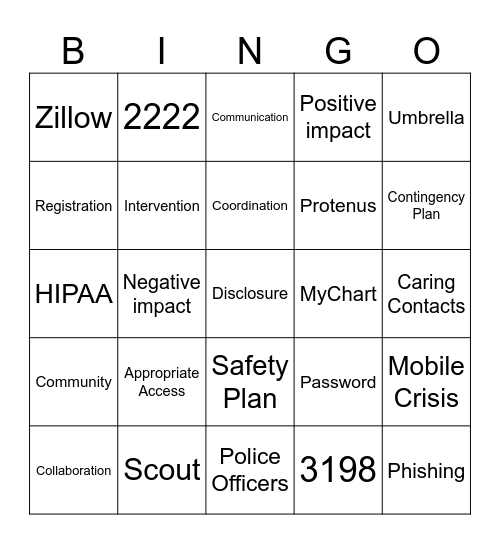 | B | I | N | G | O |
|---|---|---|---|---|
| Zillow | 2222 | Communication | Positive impact | Umbrella |
| Registration | Intervention | Coordination | Protenus | Contingency Plan |
| HIPAA | Negative impact | Disclosure | MyChart | Caring Contacts |
| Community | Appropriate Access | Safety Plan | Password | Mobile Crisis |
| Collaboration | Scout | Police Officers | 3198 | Phishing |